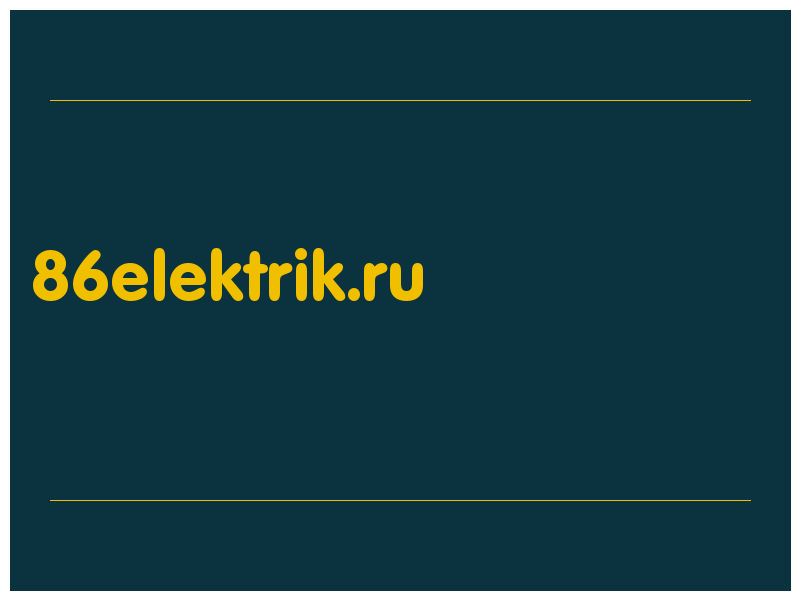 86elektrik.ru